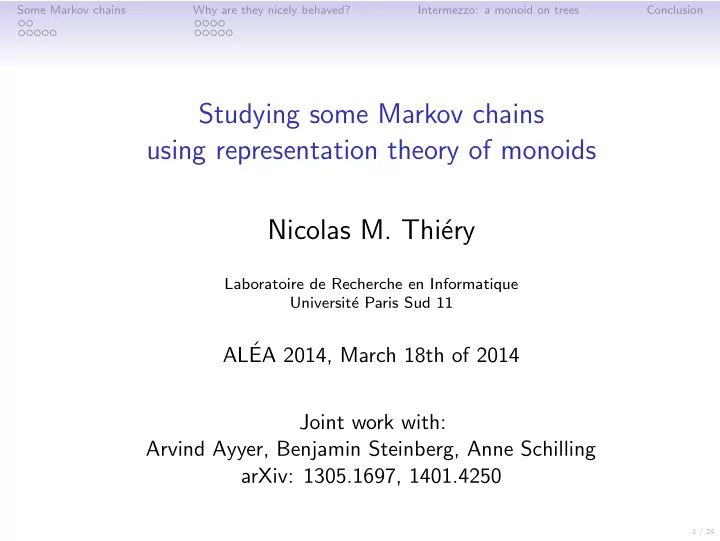 Some Markov chains	Why are they nicely behaved?	Intermezzo: a monoid on trees	Conclusion

Studying some Markov chains using representation theory of monoids

Nicolas M. Thiéry

Laboratoire de Recherche en Informatique
Université Paris Sud 11

ALÉA 2014, March 18th of 2014

Joint work with:
Arvind Ayyer, Benjamin Steinberg, Anne Schilling
arXiv: 1305.1697, 1401.4250

1 / 24